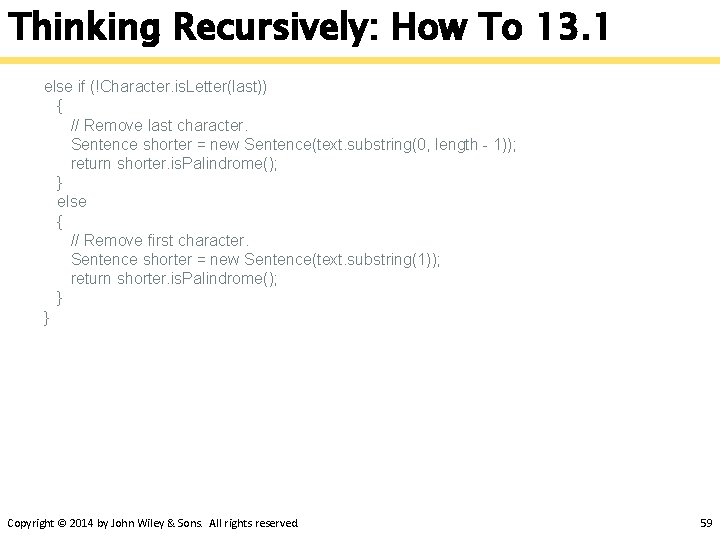 Thinking Recursively: How To 13.1

else if (!Character.isLetter(last))
  {
    // Remove last character.
    Sentence shorter = new Sentence(text.substring(0, length - 1));
    return shorter.isPalindrome();
  }
  else
  {
    // Remove first character.
    Sentence shorter = new Sentence(text.substring(1));
    return shorter.isPalindrome();
  }
}

Copyright © 2014 by John Wiley & Sons. All rights reserved.

59